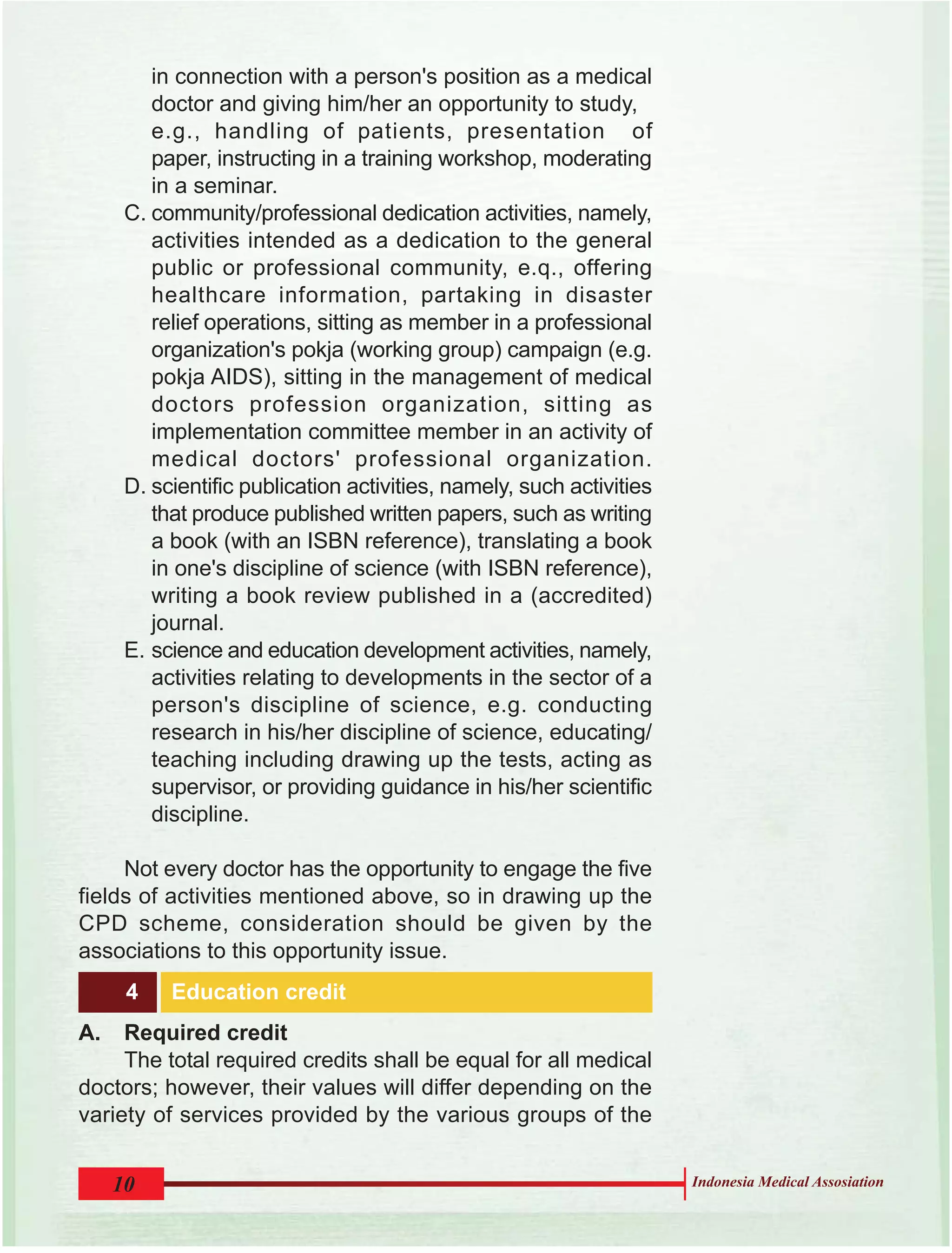 in connection with a person's position as a medical doctor and giving him/her an opportunity to study, e.g., handling of patients, presentation of paper, instructing in a training workshop, moderating in a seminar.

C. community/professional dedication activities, namely, activities intended as a dedication to the general public or professional community, e.q., offering healthcare information, partaking in disaster relief operations, sitting as member in a professional organization's pokja (working group) campaign (e.g. pokja AIDS), sitting in the management of medical doctors profession organization, sitting as implementation committee member in an activity of medical doctors' professional organization.

D. scientific publication activities, namely, such activities that produce published written papers, such as writing a book (with an ISBN reference), translating a book in one's discipline of science (with ISBN reference), writing a book review published in a (accredited) journal.

E. science and education development activities, namely, activities relating to developments in the sector of a person's discipline of science, e.g. conducting research in his/her discipline of science, educating/ teaching including drawing up the tests, acting as supervisor, or providing guidance in his/her scientific discipline.

Not every doctor has the opportunity to engage the five fields of activities mentioned above, so in drawing up the CPD scheme, consideration should be given by the associations to this opportunity issue.

4 Education credit

A. Required credit

The total required credits shall be equal for all medical doctors; however, their values will differ depending on the variety of services provided by the various groups of the

10

Indonesia Medical Assosiation